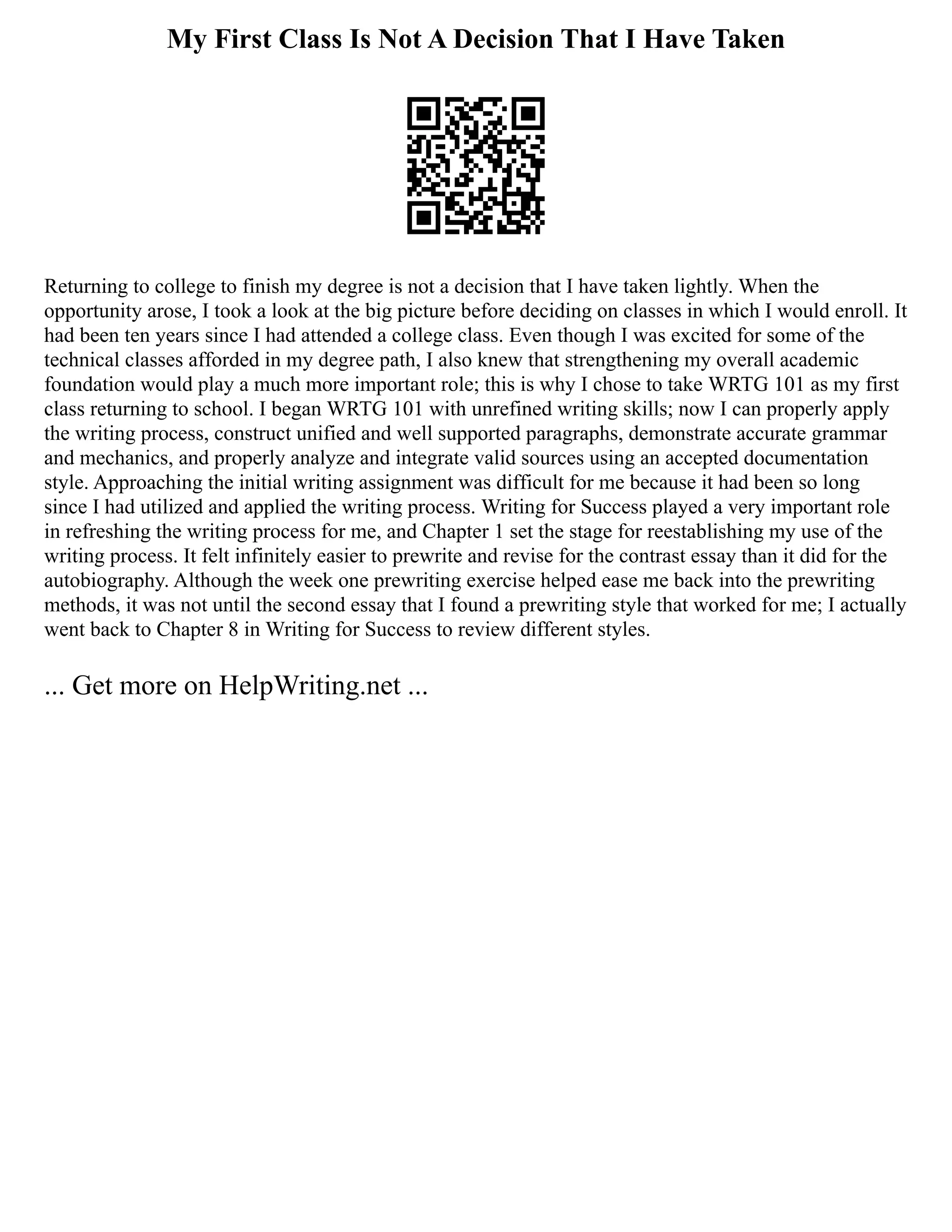 My First Class Is Not A Decision That I Have Taken

Returning to college to finish my degree is not a decision that I have taken lightly. When the opportunity arose, I took a look at the big picture before deciding on classes in which I would enroll. It had been ten years since I had attended a college class. Even though I was excited for some of the technical classes afforded in my degree path, I also knew that strengthening my overall academic foundation would play a much more important role; this is why I chose to take WRTG 101 as my first class returning to school. I began WRTG 101 with unrefined writing skills; now I can properly apply the writing process, construct unified and well supported paragraphs, demonstrate accurate grammar and mechanics, and properly analyze and integrate valid sources using an accepted documentation style. Approaching the initial writing assignment was difficult for me because it had been so long since I had utilized and applied the writing process. Writing for Success played a very important role in refreshing the writing process for me, and Chapter 1 set the stage for reestablishing my use of the writing process. It felt infinitely easier to prewrite and revise for the contrast essay than it did for the autobiography. Although the week one prewriting exercise helped ease me back into the prewriting methods, it was not until the second essay that I found a prewriting style that worked for me; I actually went back to Chapter 8 in Writing for Success to review different styles.

... Get more on HelpWriting.net ...